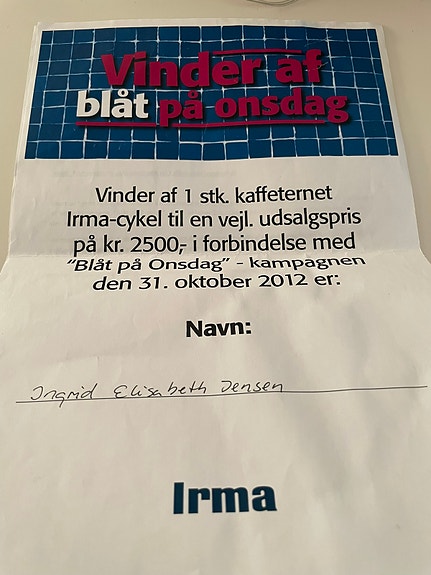 Vinder af blåt på onsdag

Vinder af 1 stk. kaffeternet Irma-cykel til en vejl. udsalgspris på kr. 2500,- i forbindelse med "Blåt på Onsdag" - kampagnen den 31. oktober 2012 er:

Navn:

Ingrid Elisabeth Jensen

Irma